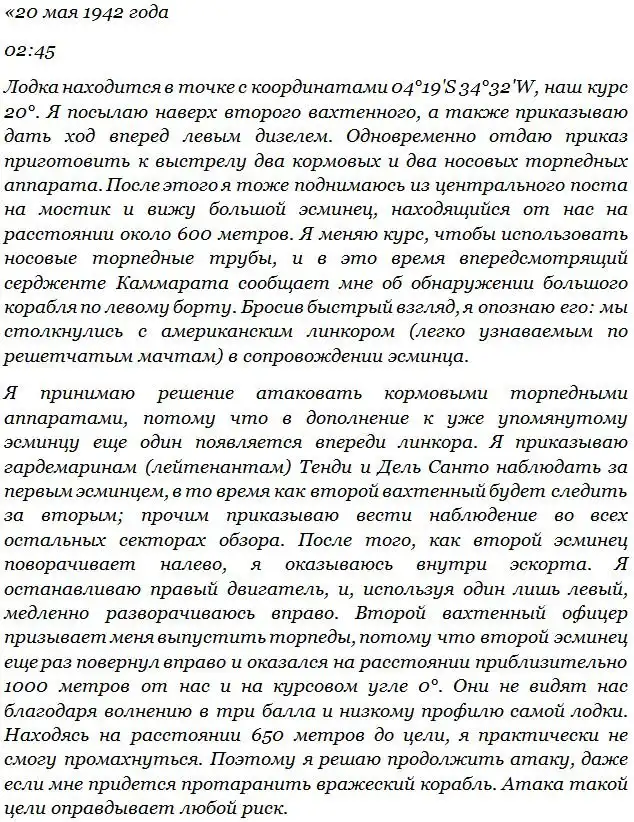 «20 мая 1942 года

02:45

Лодка находится в точке с координатами 04°19'S 34°32'W, наш курс 20°. Я посылаю наверх второго вахтенного, а также приказываю дать ход вперед левым дизелем. Одновременно отдаю приказ приготовить к выстрелу два кормовых и два носовых торпедных аппарата. После этого я тоже поднимаюсь из центрального поста на мостик и вижу большой эсминец, находящийся от нас на расстоянии около 600 метров. Я меняю курс, чтобы использовать носовые торпедные трубы, и в это время впередсмотрящий сердженте Каммарата сообщает мне об обнаружении большого корабля по левому борту. Бросив быстрый взгляд, я опознаю его: мы столкнулись с американским линкором (легко узнаваемым по решетчатым мачтам) в сопровождении эсминца.

Я принимаю решение атаковать кормовыми торпедными аппаратами, потому что в дополнение к уже упомянутому эсминцу еще один появляется впереди линкора. Я приказываю гардемаринам (лейтенантам) Тенди и Дель Санто наблюдать за первым эсминцем, в то время как второй вахтенный будет следить за вторым; прочим приказываю вести наблюдение во всех остальных секторах обзора. После того, как второй эсминец поворачивает налево, я оказываюсь внутри эскорта. Я останавливаю правый двигатель, и, используя один лишь левый, медленно разворачиваюсь вправо. Второй вахтенный офицер призывает меня выпустить торпеды, потому что второй эсминец еще раз повернул вправо и оказался на расстоянии приблизительно 1000 метров от нас и на курсовом угле 0°. Они не видят нас благодаря волнению в три балла и низкому профилю самой лодки. Находясь на расстоянии 650 метров до цели, я практически не смогу промахнуться. Поэтому я решаю продолжить атаку, даже если мне придется протаранить вражеский корабль. Атака такой цели оправдывает любой риск.